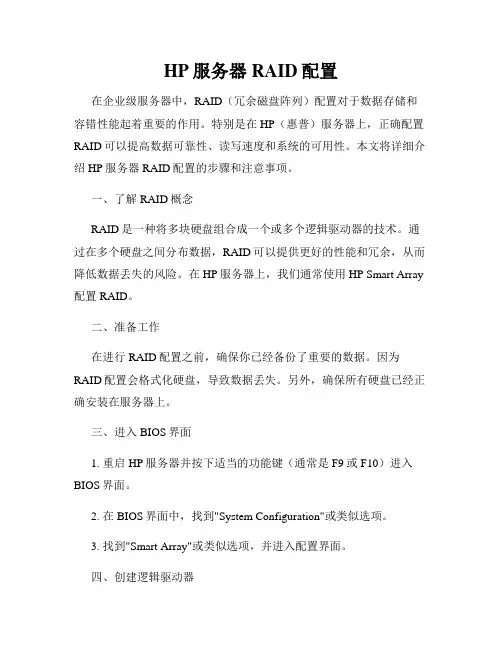 HP 服务器 RAID 配置

在企业级服务器中，RAID（冗余磁盘阵列）配置对于数据存储和容错性能起着重要的作用。特别是在 HP（惠普）服务器上，正确配置 RAID 可以提高数据可靠性、读写速度和系统的可用性。本文将详细介绍 HP 服务器 RAID 配置的步骤和注意事项。

一、了解 RAID 概念

RAID 是一种将多块硬盘组合成一个或多个逻辑驱动器的技术。通过在多个硬盘之间分布数据，RAID 可以提供更好的性能和冗余，从而降低数据丢失的风险。在 HP 服务器上，我们通常使用 HP Smart Array 配置 RAID。

二、准备工作

在进行 RAID 配置之前，确保你已经备份了重要的数据。因为 RAID 配置会格式化硬盘，导致数据丢失。另外，确保所有硬盘已经正确安装在服务器上。

三、进入 BIOS 界面

1. 重启 HP 服务器并按下适当的功能键（通常是 F9 或 F10）进入 BIOS 界面。

2. 在 BIOS 界面中，找到"System Configuration"或类似选项。

3. 找到"Smart Array"或类似选项，并进入配置界面。

四、创建逻辑驱动器